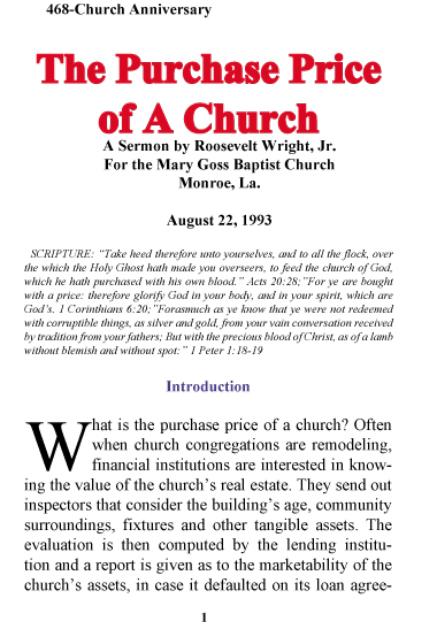 468-Church Anniversary

The Purchase Price of A Church

A Sermon by Roosevelt Wright, Jr.
For the Mary Goss Baptist Church
Monroe, La.

August 22, 1993

SCRIPTURE: "Take heed therefore unto yourselves, and to all the flock, over the which the Holy Ghost hath made you overseers, to feed the church of God, which he hath purchased with his own blood." Acts 20:28;"For ye are bought with a price: therefore glorify God in your body, and in your spirit, which are God's. 1 Corinthians 6:20;"Forasmuch as ye know that ye were not redeemed with corruptible things, as silver and gold, from your vain conversation received by tradition from your fathers; But with the precious blood of Christ, as of a lamb without blemish and without spot:" 1 Peter 1:18-19

Introduction

What is the purchase price of a church? Often when church congregations are remodeling, financial institutions are interested in knowing the value of the church's real estate. They send out inspectors that consider the building's age, community surroundings, fixtures and other tangible assets. The evaluation is then computed by the lending institution and a report is given as to the marketability of the church's assets, in case it defaulted on its loan agree-

1